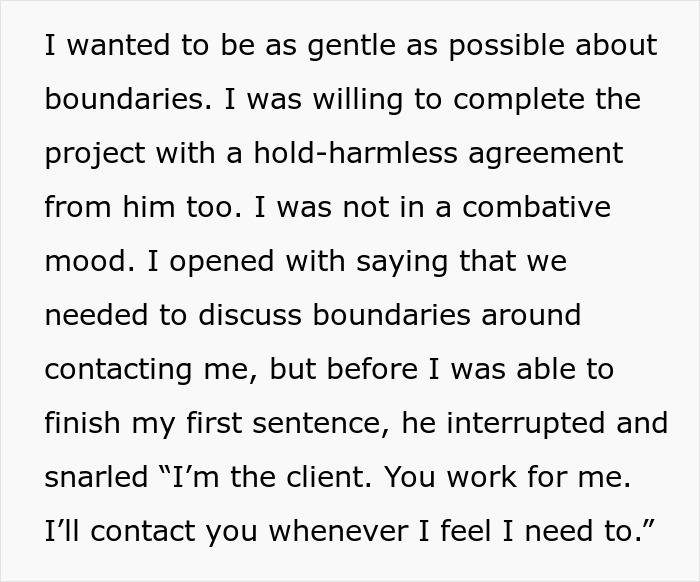 I wanted to be as gentle as possible about boundaries. I was willing to complete the project with a hold-harmless agreement from him too. I was not in a combative mood. I opened with saying that we needed to discuss boundaries around contacting me, but before I was able to finish my first sentence, he interrupted and snarled “I’m the client. You work for me. I’ll contact you whenever I feel I need to.”